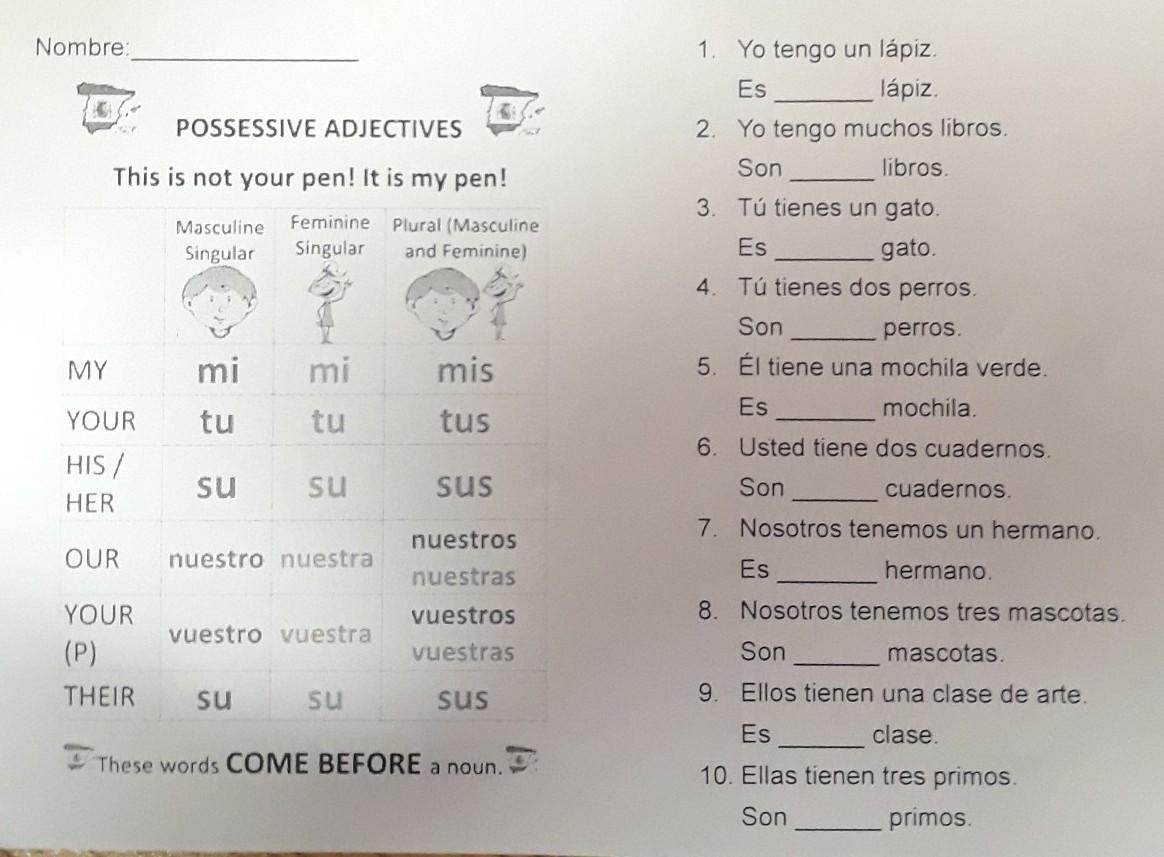 Nombre:____

POSSESSIVE ADJECTIVES

This is not your pen! It is my pen!

|  | Masculine Singular | Feminine Singular | Plural (Masculine and Feminine) |
|---|---|---|---|
| MY | mi | mi | mis |
| YOUR | tu | tu | tus |
| HIS / HER | su | su | sus |
| OUR | nuestro | nuestra | nuestros nuestras |
| YOUR (P) | vuestro | vuestra | vuestros vuestras |
| THEIR | su | su | sus |

These words COME BEFORE a noun.

1. Yo tengo un lápiz.
Es ____ lápiz.

2. Yo tengo muchos libros.
Son ____ libros.

3. Tú tienes un gato.
Es ____ gato.

4. Tú tienes dos perros.
Son ____ perros.

5. Él tiene una mochila verde.
Es ____ mochila.

6. Usted tiene dos cuadernos.
Son ____ cuadernos.

7. Nosotros tenemos un hermano.
Es ____ hermano.

8. Nosotros tenemos tres mascotas.
Son ____ mascotas.

9. Ellos tienen una clase de arte.
Es ____ clase.

10. Ellas tienen tres primos.
Son ____ primos.